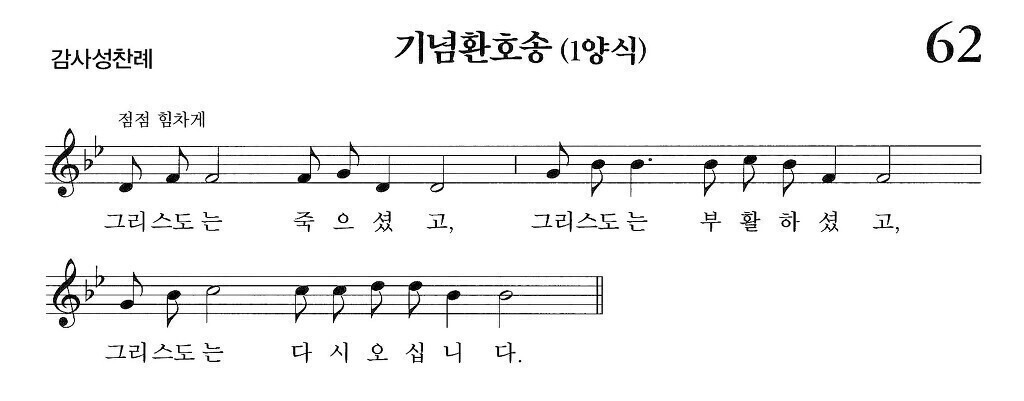 감사성찬례

기념환호송 (1양식)

62

점점 힘차게

그리스도는 죽으셨고, 그리스도는 부활하셨고,

그리스도는 다시오십니다.